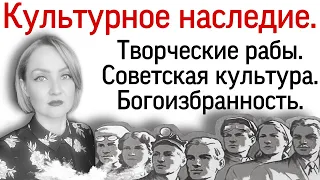 Культурное наследие.

Творческие рабы.
Советская культура.
Богоизбранность.